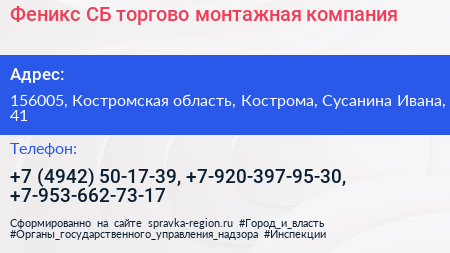 Феникс СБ торгово монтажная компания

Адрес:

156005, Костромская область, Кострома, Сусанина Ивана, 41

Телефон:

+7 (4942) 50-17-39, +7-920-397-95-30, +7-953-662-73-17

Сформированно на сайте spravka-region.ru #Город_и_власть #Органы_государственного_управления_надзора #Инспекции